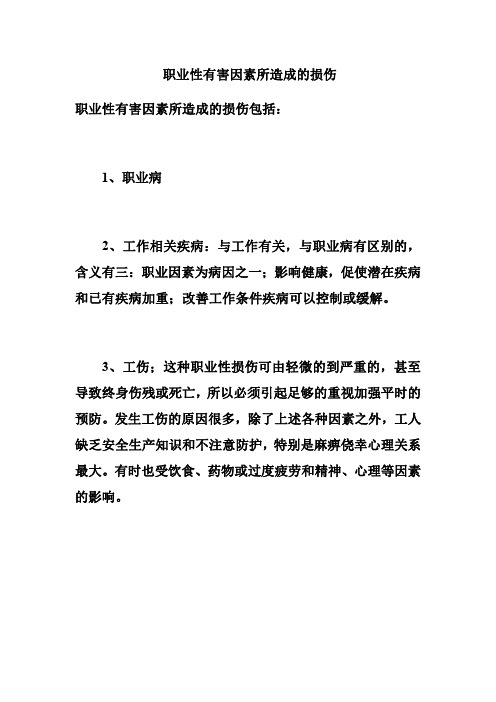 职业性有害因素所造成的损伤

职业性有害因素所造成的损伤包括：

1、职业病

2、工作相关疾病：与工作有关，与职业病有区别的，含义有三：职业因素为病因之一；影响健康，促使潜在疾病和已有疾病加重；改善工作条件疾病可以控制或缓解。

3、工伤；这种职业性损伤可由轻微的到严重的，甚至导致终身伤残或死亡，所以必须引起足够的重视加强平时的预防。发生工伤的原因很多，除了上述各种因素之外，工人缺乏安全生产知识和不注意防护，特别是麻痹侥幸心理关系最大。有时也受饮食、药物或过度疲劳和精神、心理等因素的影响。